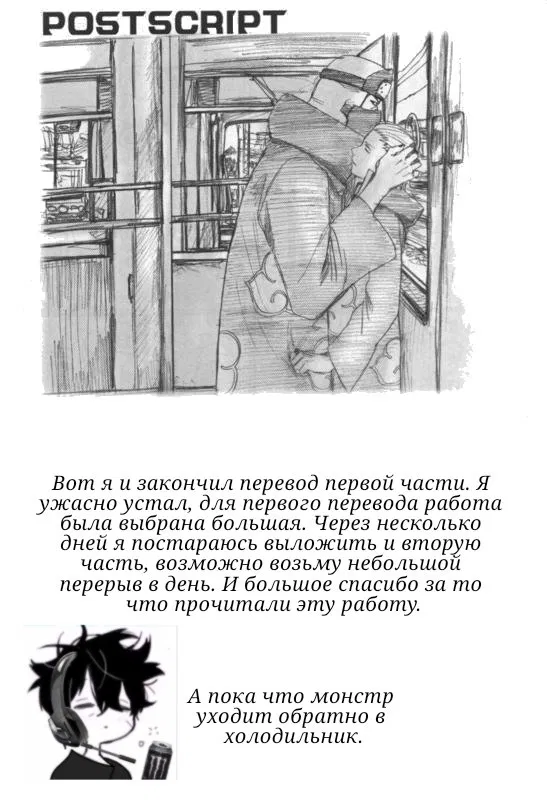 POSTSCRIPT

Вот я и закончил перевод первой части. Я ужасно устал, для первого перевода работа была выбрана большая. Через несколько дней я постараюсь выложить и вторую часть, возможно возьму небольшой перерыв в день. И большое спасибо за то что прочитали эту работу.

А пока что монстр уходит обратно в холодильник.